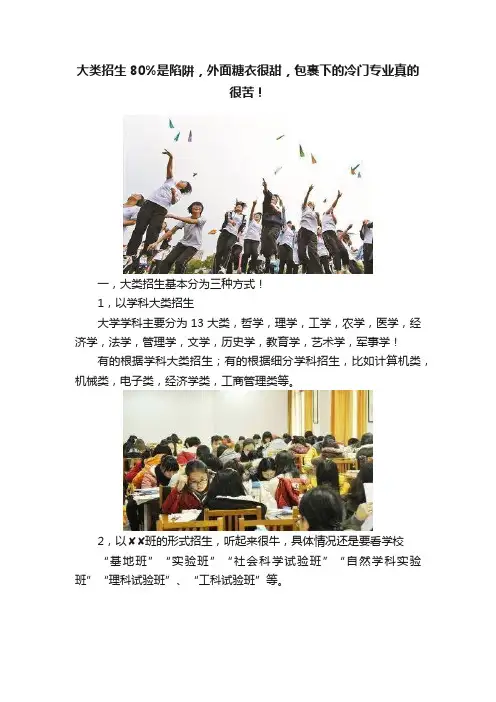 大类招生 80%是陷阱，外面糖衣很甜，包裹下的冷门专业真的很苦！

一，大类招生基本分为三种方式！

1，以学科大类招生

大学学科主要分为 13 大类，哲学，理学，工学，农学，医学，经济学，法学，管理学，文学，历史学，教育学，艺术学，军事学！

有的根据学科大类招生；有的根据细分学科招生，比如计算机类，机械类，电子类，经济学类，工商管理类等。

2，以××班的形式招生，听起来很牛，具体情况还是要看学校

“基地班”“实验班”“社会科学试验班”“自然学科实验班”“理科试验班”、“工科试验班”等。